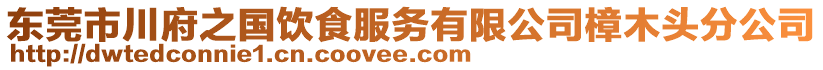 东莞市川府之国饮食服务有限公司樟木头分公司
http://dwtedconnie1.cn.coovee.com